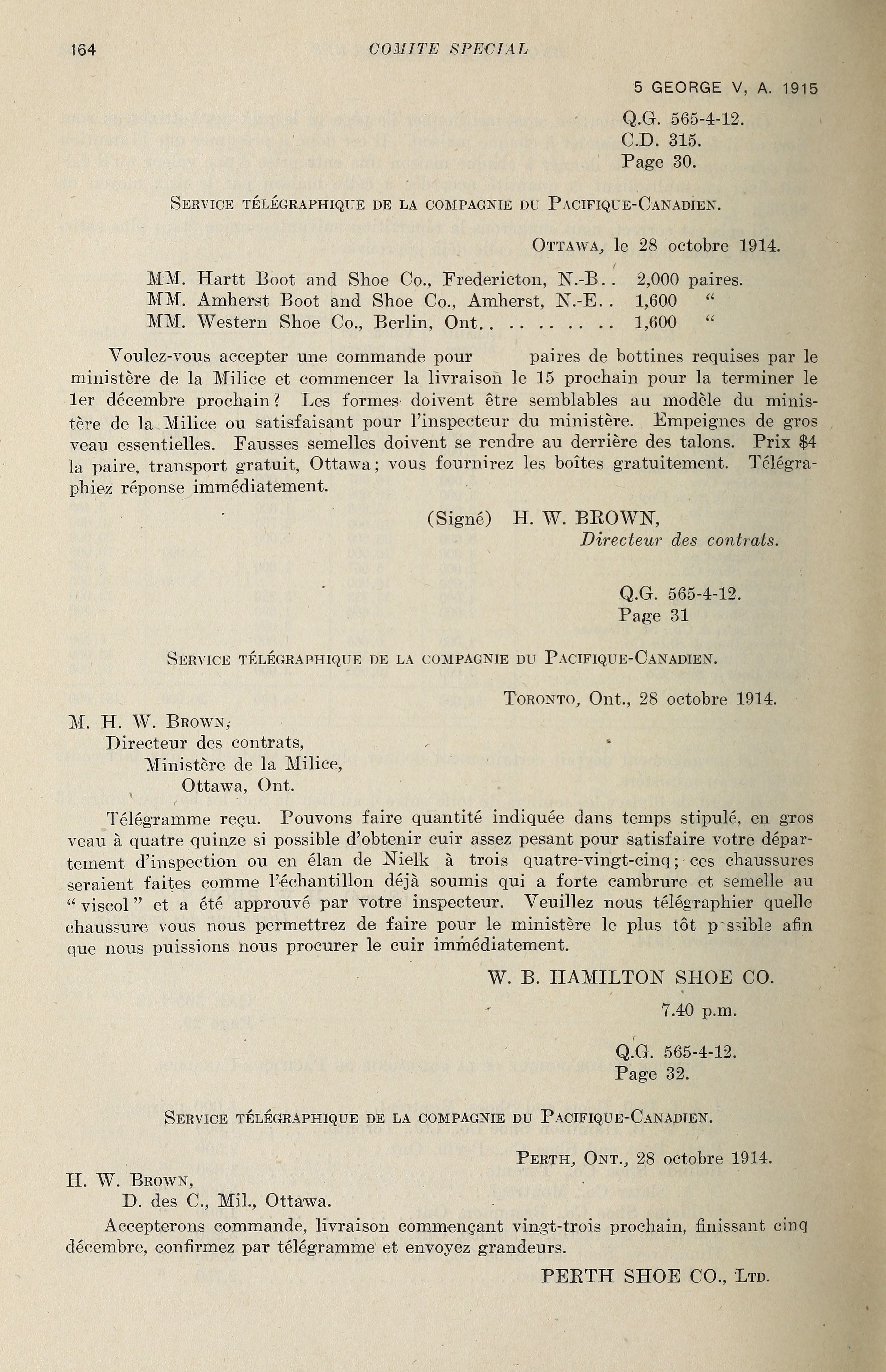 164 COMITE SPECIAL

5 GEORGE V, A. 1915

Q.G. 565-4-12.
C.D. 315.
Page 30.

SERVICE TÉLÉGRAPHIQUE DE LA COMPAGNIE DU PACIFIQUE-CANADIEN.

OTTAWA, le 28 octobre 1914.

MM. Hartt Boot and Shoe Co., Fredericton, N.-B. . 2,000 paires.
MM. Amherst Boot and Shoe Co., Amherst, N.-E. . 1,600 "
MM. Western Shoe Co., Berlin, Ont. . . . . . . . . . 1,600 "

Voulez-vous accepter une commande pour paires de bottines requises par le ministère de la Milice et commencer la livraison le 15 prochain pour la terminer le 1er décembre prochain? Les formes doivent être semblables au modèle du ministère de la Milice ou satisfaisant pour l'inspecteur du ministère. Empeignes de gros veau essentielles. Fausses semelles doivent se rendre au derrière des talons. Prix $4 la paire, transport gratuit, Ottawa; vous fournirez les boîtes gratuitement. Télégraphiez réponse immédiatement.

(Signé) H. W. BROWN,
Directeur des contrats.

Q.G. 565-4-12.
Page 31

SERVICE TÉLÉGRAPHIQUE DE LA COMPAGNIE DU PACIFIQUE-CANADIEN.

TORONTO, Ont., 28 octobre 1914.

M. H. W. BROWN,
Directeur des contrats,
Ministère de la Milice,
Ottawa, Ont.

Télégramme reçu. Pouvons faire quantité indiquée dans temps stipulé, en gros veau à quatre quinze si possible d'obtenir cuir assez pesant pour satisfaire votre département d'inspection ou en élan de Nielk à trois quatre-vingt-cinq; ces chaussures seraient faites comme l'échantillon déjà soumis qui a forte cambrure et semelle au "viscol" et a été approuvé par votre inspecteur. Veuillez nous télégraphier quelle chaussure vous nous permettrez de faire pour le ministère le plus tôt possible afin que nous puissions nous procurer le cuir immédiatement.

W. B. HAMILTON SHOE CO.

7.40 p.m.

Q.G. 565-4-12.
Page 32.

SERVICE TÉLÉGRAPHIQUE DE LA COMPAGNIE DU PACIFIQUE-CANADIEN.

PERTH, ONT., 28 octobre 1914.

H. W. BROWN,
D. des C., Mil., Ottawa.

Accepterons commande, livraison commençant vingt-trois prochain, finissant cinq décembre, confirmez par télégramme et envoyez grandeurs.

PERTH SHOE CO., LTD.